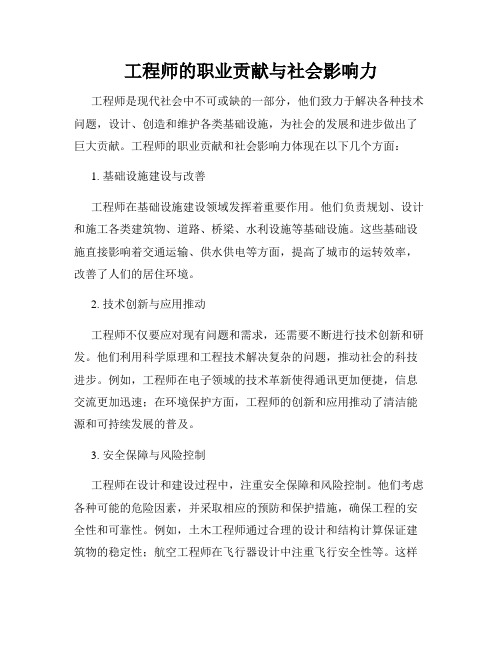 工程师的职业贡献与社会影响力

工程师是现代社会中不可或缺的一部分，他们致力于解决各种技术问题，设计、创造和维护各类基础设施，为社会的发展和进步做出了巨大贡献。工程师的职业贡献和社会影响力体现在以下几个方面：

1. 基础设施建设与改善

工程师在基础设施建设领域发挥着重要作用。他们负责规划、设计和施工各类建筑物、道路、桥梁、水利设施等基础设施。这些基础设施直接影响着交通运输、供水供电等方面，提高了城市的运转效率，改善了人们的居住环境。

2. 技术创新与应用推动

工程师不仅要应对现有问题和需求，还需要不断进行技术创新和研发。他们利用科学原理和工程技术解决复杂的问题，推动社会的科技进步。例如，工程师在电子领域的技术革新使得通讯更加便捷，信息交流更加迅速；在环境保护方面，工程师的创新和应用推动了清洁能源和可持续发展的普及。

3. 安全保障与风险控制

工程师在设计和建设过程中，注重安全保障和风险控制。他们考虑各种可能的危险因素，并采取相应的预防和保护措施，确保工程的安全性和可靠性。例如，土木工程师通过合理的设计和结构计算保证建筑物的稳定性；航空工程师在飞行器设计中注重飞行安全性等。这样